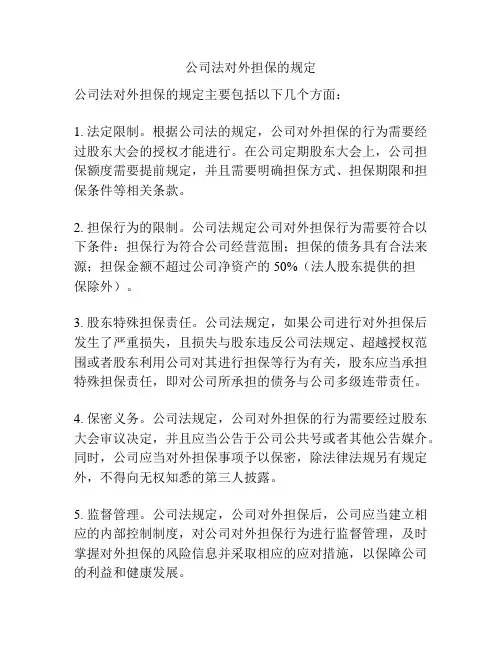 公司法对外担保的规定

公司法对外担保的规定主要包括以下几个方面：

1. 法定限制。根据公司法的规定，公司对外担保的行为需要经过股东大会的授权才能进行。在公司定期股东大会上，公司担保额度需要提前规定，并且需要明确担保方式、担保期限和担保条件等相关条款。

2. 担保行为的限制。公司法规定公司对外担保行为需要符合以下条件：担保行为符合公司经营范围；担保的债务具有合法来源；担保金额不超过公司净资产的 50%（法人股东提供的担保除外）。

3. 股东特殊担保责任。公司法规定，如果公司进行对外担保后发生了严重损失，且损失与股东违反公司法规定、超越授权范围或者股东利用公司对其进行担保等行为有关，股东应当承担特殊担保责任，即对公司所承担的债务与公司多级连带责任。

4. 保密义务。公司法规定，公司对外担保的行为需要经过股东大会审议决定，并且应当公告于公司公共号或者其他公告媒介。同时，公司应当对外担保事项予以保密，除法律法规另有规定外，不得向无权知悉的第三人披露。

5. 监督管理。公司法规定，公司对外担保后，公司应当建立相应的内部控制制度，对公司对外担保行为进行监督管理，及时掌握对外担保的风险信息并采取相应的应对措施，以保障公司的利益和健康发展。